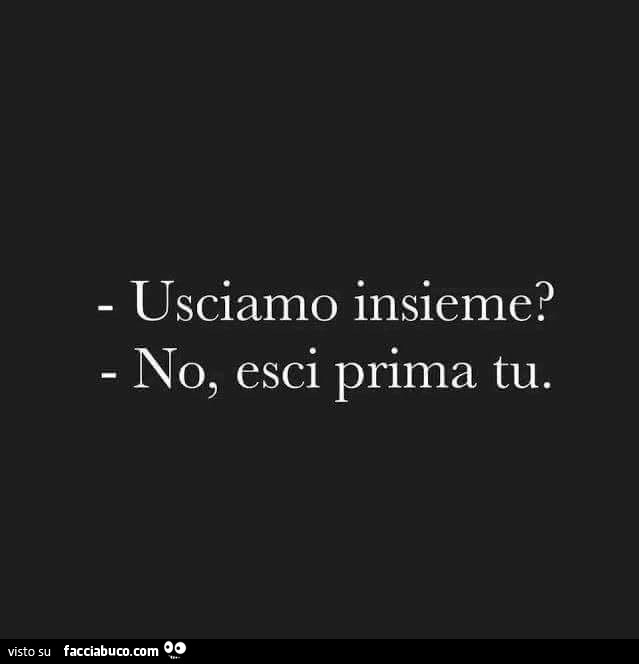 - Usciamo insieme?
- No, esci prima tu.

visto su facciabuco.com